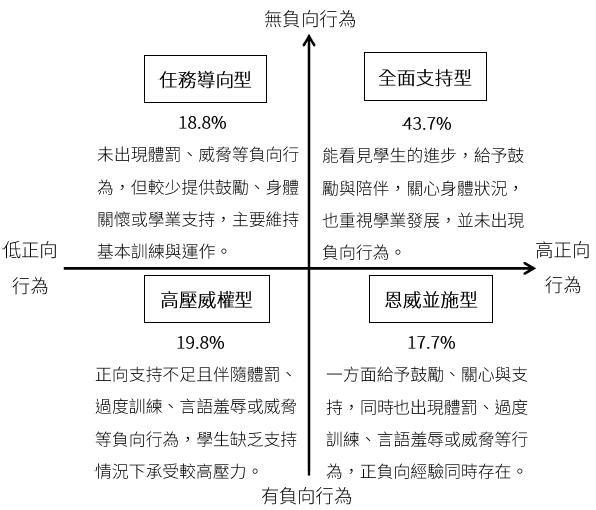 無負向行為

任務導向型

18.8%

未出現體罰、威脅等負向行為，但較少提供鼓勵、身體關懷或學業支持，主要維持基本訓練與運作。

全面支持型

43.7%

能看見學生的進步，給予鼓勵與陪伴，關心身體狀況，也重視學業發展，並未出現負向行為。

低正向行為

高正向行為

高壓威權型

19.8%

正向支持不足且伴隨體罰、過度訓練、言語羞辱或威脅等負向行為，學生缺乏支持情況下承受較高壓力。

恩威並施型

17.7%

一方面給予鼓勵、關心與支持，同時也出現體罰、過度訓練、言語羞辱或威脅等行為，正負向經驗同時存在。

有負向行為